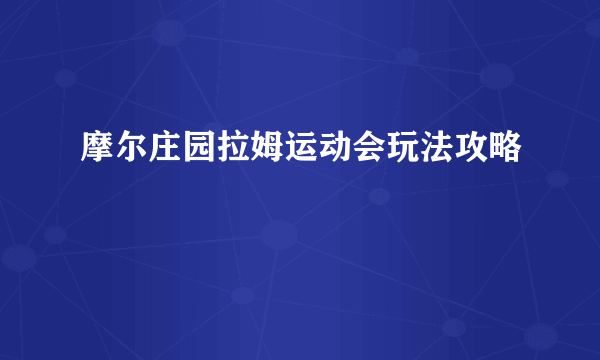 摩尔庄园拉姆运动会玩法攻略